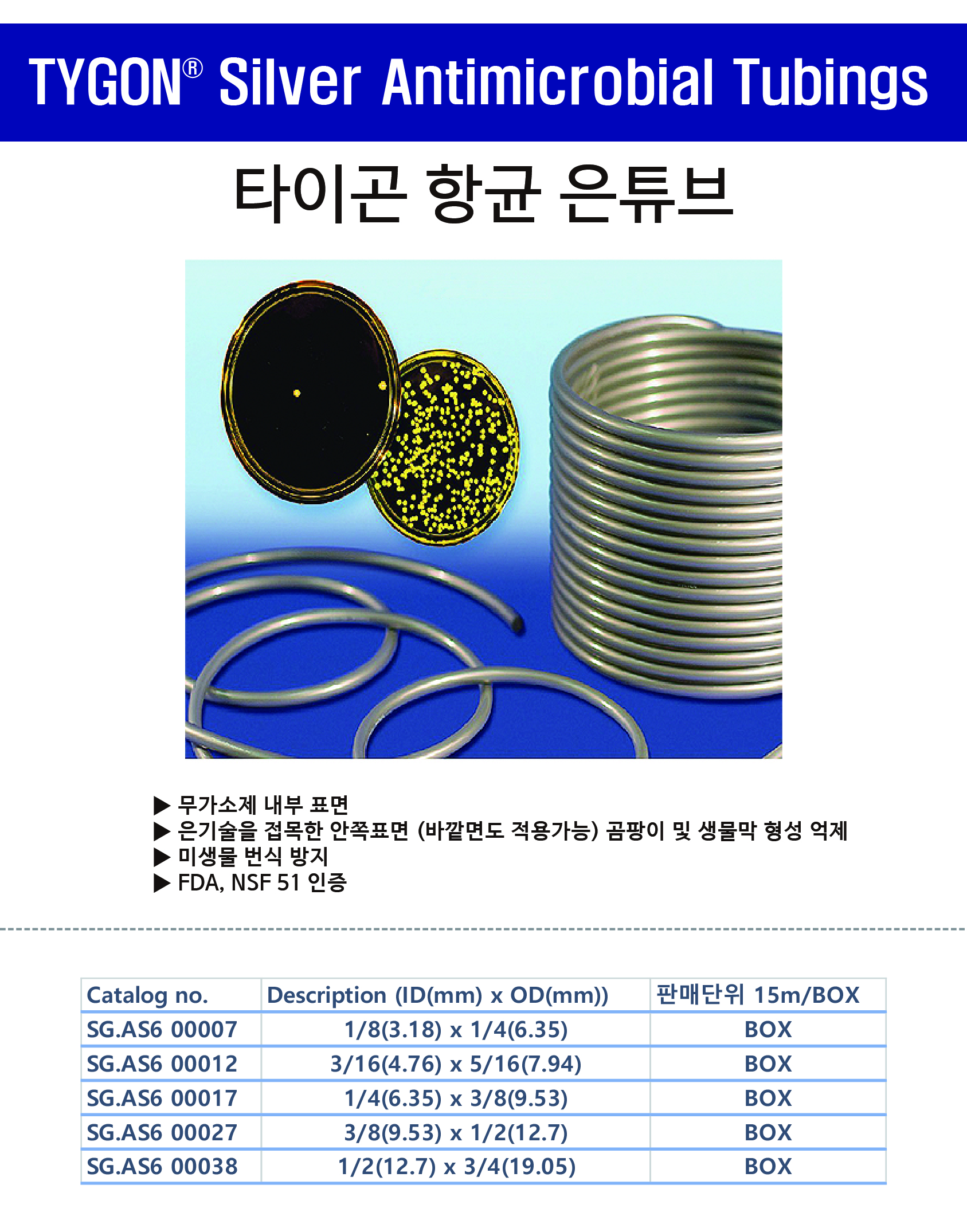 TYGON® Silver Antimicrobial Tubings

타이곤 항균 은튜브

▶ 무가소제 내부 표면
▶ 은기술을 접목한 안쪽표면 (바깥면도 적용가능) 곰팡이 및 생물막 형성 억제
▶ 미생물 번식 방지
▶ FDA, NSF 51 인증

| Catalog no. | Description (ID(mm) x OD(mm)) | 판매단위 15m/BOX |
|---|---|---|
| SG.AS6 00007 | 1/8(3.18) x 1/4(6.35) | BOX |
| SG.AS6 00012 | 3/16(4.76) x 5/16(7.94) | BOX |
| SG.AS6 00017 | 1/4(6.35) x 3/8(9.53) | BOX |
| SG.AS6 00027 | 3/8(9.53) x 1/2(12.7) | BOX |
| SG.AS6 00038 | 1/2(12.7) x 3/4(19.05) | BOX |